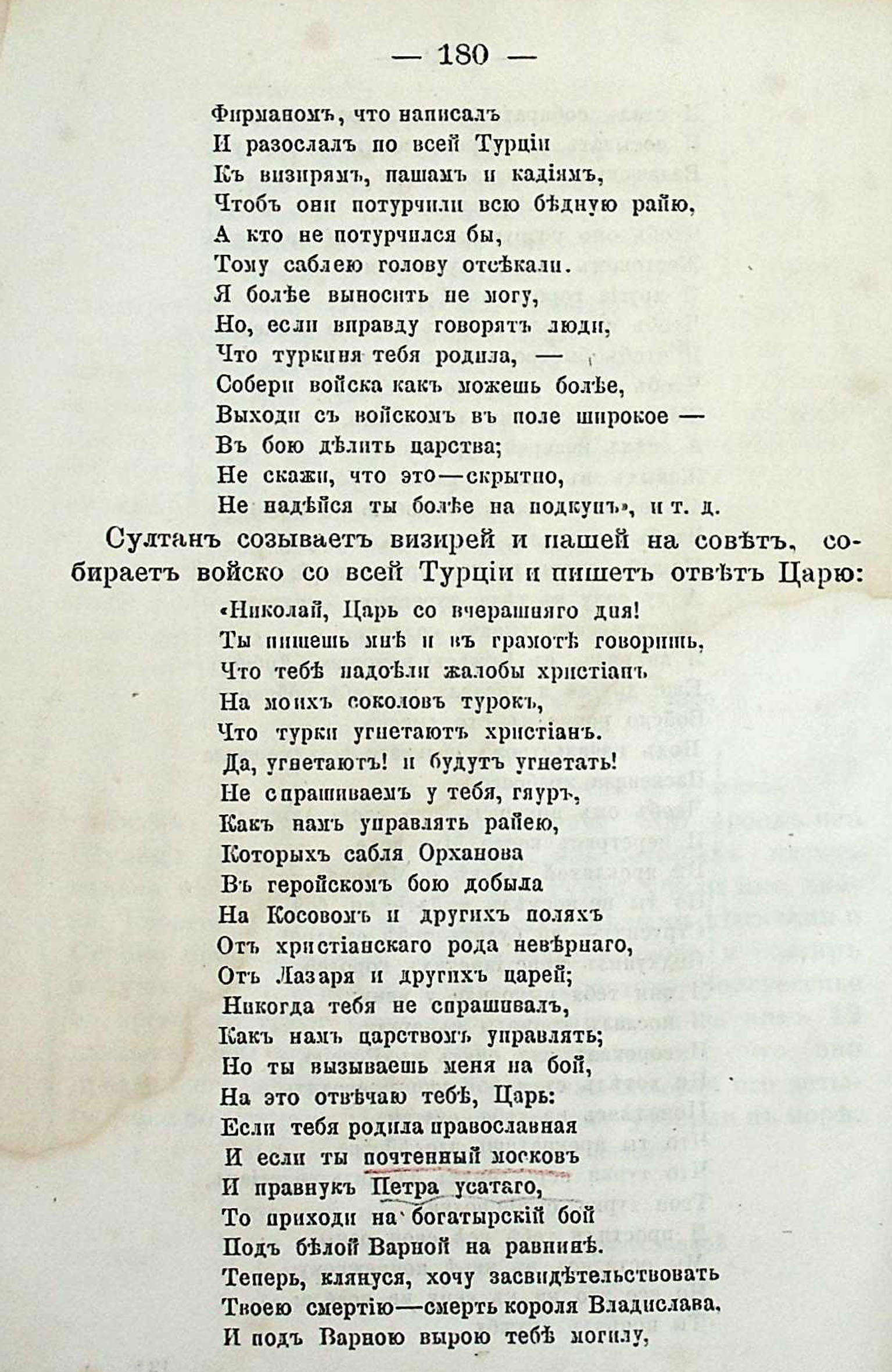 — 180 —

Фирманомъ, что написалъ
И разослалъ по всей Турціи
Къ визирямъ, пашамъ и кадіямъ,
Чтобъ они потурчили всю бѣдную райю,
А кто не потурчился бы,
Тому саблею голову отсѣкали.
Я болѣе выносить не могу,
Но, если вправду говорятъ люди,
Что туркиня тебя родила, —
Собери войска какъ можешь болѣе,
Выходи съ войскомъ въ поле широкое —
Въ бою дѣлить царства;
Не скажи, что это—скрытно,
Не надѣйся ты болѣе на подкупъ», и т. д.

Султанъ созываетъ визирей и пашей на совѣтъ, собираетъ войско со всей Турціи и пишетъ отвѣтъ Царю:

«Николай, Царь со вчерашняго дня!
Ты пишешь мнѣ и въ грамотѣ говоришь,
Что тебѣ надоѣли жалобы христіанъ
На моихъ соколовъ турокъ,
Что турки угнетаютъ христіанъ.
Да, угнетаютъ! и будутъ угнетать!
Не спрашиваемъ у тебя, гяуръ,
Какъ намъ управлять райею,
Которыхъ сабля Орханова
Въ геройскомъ бою добыла
На Косовомъ и другихъ поляхъ
Отъ христіанскаго рода невѣрнаго,
Отъ Лазаря и другихъ царей;
Никогда тебя не спрашивалъ,
Какъ намъ царствомъ управлять;
Но ты вызываешь меня на бой,
На это отвѣчаю тебѣ, Царь:
Если тебя родила православная
И если ты почтенный московъ
И правнукъ Петра усатаго,
То приходи на богатырскій бой
Подъ бѣлой Варной на равнинѣ.
Теперь, клянуся, хочу засвидѣтельствовать
Твоею смертію—смерть короля Владислава,
И подъ Варною вырою тебѣ могилу,